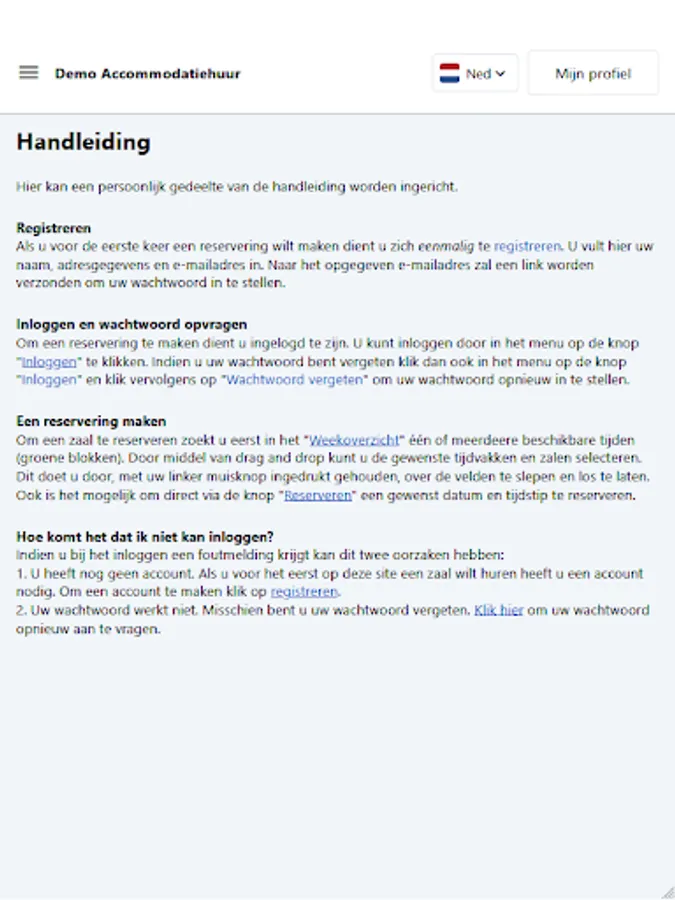 Demo Accommodatiehuur

Ned

Mijn profiel

Handleiding

Hier kan een persoonlijk gedeelte van de handleiding worden ingericht.

Registreren
Als u voor de eerste keer een reservering wilt maken dient u zich eenmalig te registreren. U vult hier uw naam, adresgegevens en e-mailadres in. Naar het opgegeven e-mailadres zal een link worden verzonden om uw wachtwoord in te stellen.

Inloggen en wachtwoord opvragen
Om een reservering te maken dient u ingelogd te zijn. U kunt inloggen door in het menu op de knop "Inloggen" te klikken. Indien u uw wachtwoord bent vergeten klik dan ook in het menu op de knop "Inloggen" en klik vervolgens op "Wachtwoord vergeten" om uw wachtwoord opnieuw in te stellen.

Een reservering maken
Om een zaal te reserveren zoekt u eerst in het "Weekoverzicht" één of meerdeere beschikbare tijden (groene blokken). Door middel van drag and drop kunt u de gewenste tijdvakken en zalen selecteren. Dit doet u door, met uw linker muisknop ingedrukt gehouden, over de velden te slepen en los te laten. Ook is het mogelijk om direct via de knop "Reserveren" een gewenst datum en tijdstip te reserveren.

Hoe komt het dat ik niet kan inloggen?
Indien u bij het inloggen een foutmelding krijgt kan dit twee oorzaken hebben:
1. U heeft nog geen account. Als u voor het eerst op deze site een zaal wilt huren heeft u een account nodig. Om een account te maken klik op registreren.
2. Uw wachtwoord werkt niet. Misschien bent u uw wachtwoord vergeten. Klik hier om uw wachtwoord opnieuw aan te vragen.